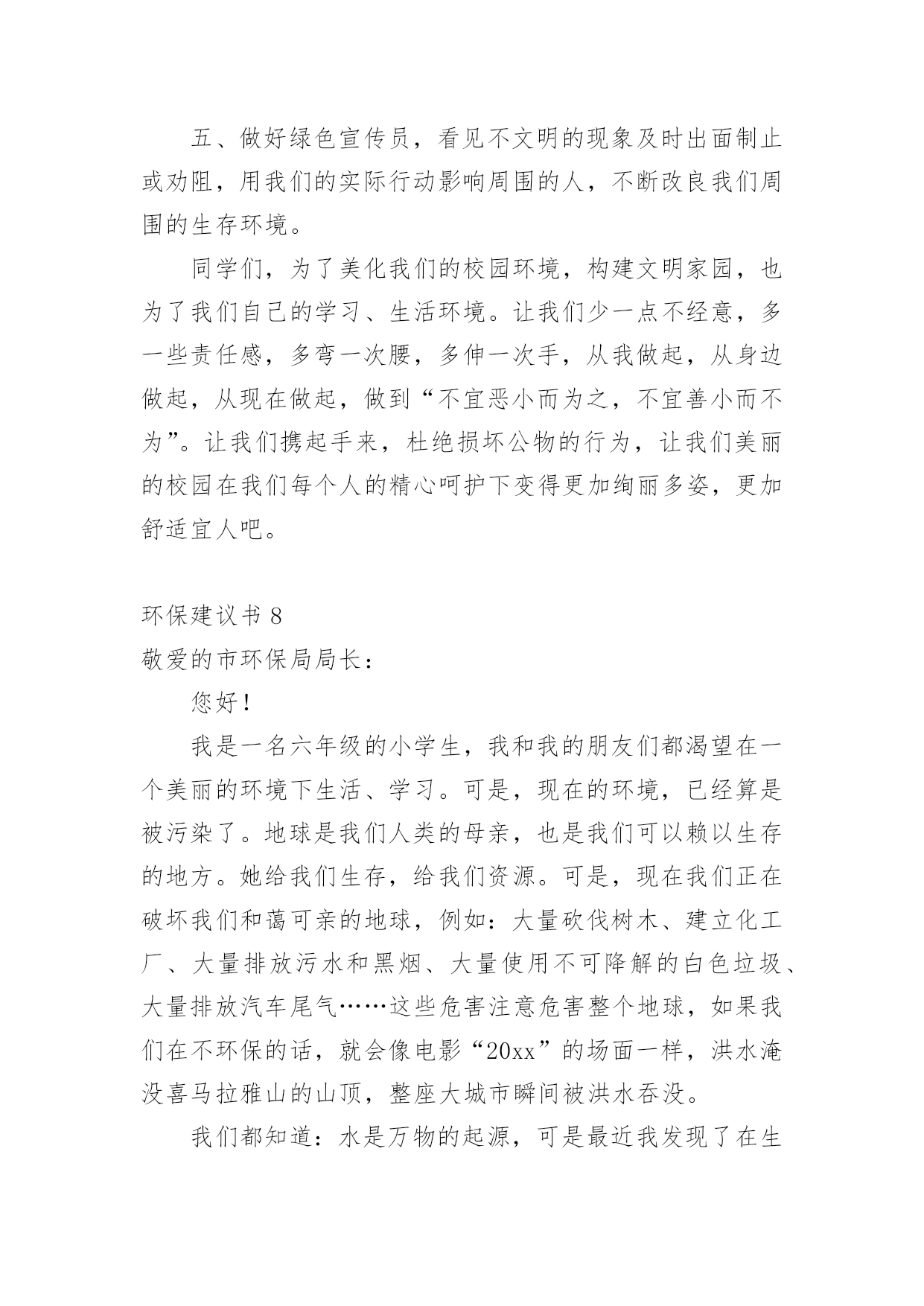 五、做好绿色宣传员，看见不文明的现象及时出面制止或劝阻，用我们的实际行动影响周围的人，不断改良我们周围的生存环境。

同学们，为了美化我们的校园环境，构建文明家园，也为了我们自己的学习、生活环境。让我们少一点不经意，多一些责任感，多弯一次腰，多伸一次手，从我做起，从身边做起，从现在做起，做到“不宜恶小而为之，不宜善小而不为”。让我们携起手来，杜绝损坏公物的行为，让我们美丽的校园在我们每个人的精心呵护下变得更加绚丽多姿，更加舒适宜人吧。

环保建议书 8

敬爱的市环保局局长：

您好！

我是一名六年级的小学生，我和我的朋友们都渴望在一个美丽的环境下生活、学习。可是，现在的环境，已经算是被污染了。地球是我们人类的母亲，也是我们可以赖以生存的地方。她给我们生存，给我们资源。可是，现在我们正在破坏我们和蔼可亲的地球，例如：大量砍伐树木、建立化工厂、大量排放污水和黑烟、大量使用不可降解的白色垃圾、大量排放汽车尾气……这些危害注意危害整个地球，如果我们在不环保的话，就会像电影“20xx”的场面一样，洪水淹没喜马拉雅山的山顶，整座大城市瞬间被洪水吞没。

我们都知道：水是万物的起源，可是最近我发现了在生